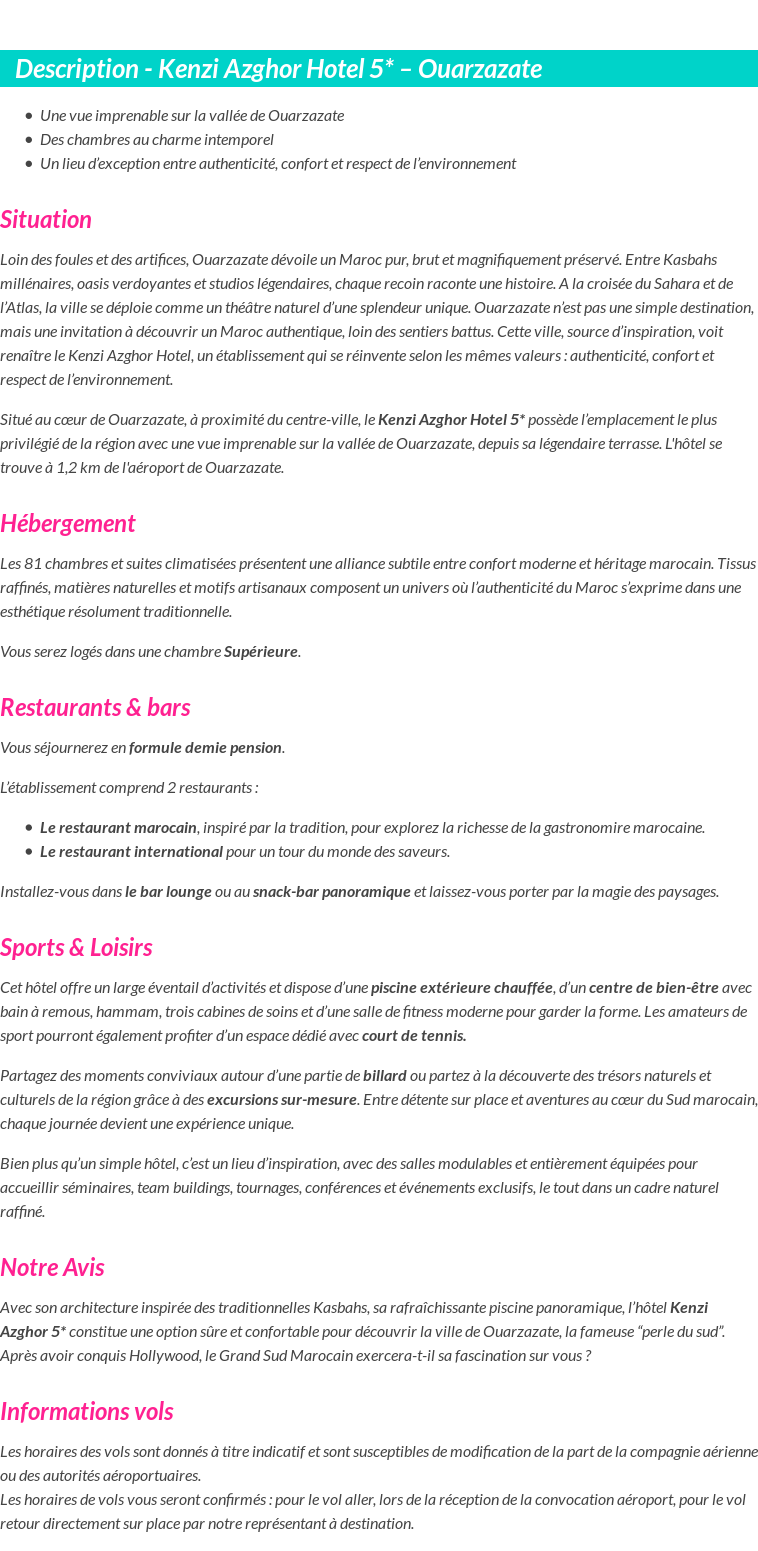 Description - Kenzi Azghor Hotel 5* – Ouarzazate

- Une vue imprenable sur la vallée de Ouarzazate
- Des chambres au charme intemporel
- Un lieu d'exception entre authenticité, confort et respect de l'environnement

Situation

Loin des foules et des artifices, Ouarzazate dévoile un Maroc pur, brut et magnifiquement préservé. Entre Kasbahs millénaires, oasis verdoyantes et studios légendaires, chaque recoin raconte une histoire. A la croisée du Sahara et de l'Atlas, la ville se déploie comme un théâtre naturel d'une splendeur unique. Ouarzazate n'est pas une simple destination, mais une invitation à découvrir un Maroc authentique, loin des sentiers battus. Cette ville, source d'inspiration, voit renaître le Kenzi Azghor Hotel, un établissement qui se réinvente selon les mêmes valeurs : authenticité, confort et respect de l'environnement.

Situé au cœur de Ouarzazate, à proximité du centre-ville, le Kenzi Azghor Hotel 5* possède l'emplacement le plus privilégié de la région avec une vue imprenable sur la vallée de Ouarzazate, depuis sa légendaire terrasse. L'hôtel se trouve à 1,2 km de l'aéroport de Ouarzazate.

Hébergement

Les 81 chambres et suites climatisées présentent une alliance subtile entre confort moderne et héritage marocain. Tissus raffinés, matières naturelles et motifs artisanaux composent un univers où l'authenticité du Maroc s'exprime dans une esthétique résolument traditionnelle.

Vous serez logés dans une chambre Supérieure.

Restaurants & bars

Vous séjournerez en formule demie pension.

L'établissement comprend 2 restaurants :

- Le restaurant marocain, inspiré par la tradition, pour explorez la richesse de la gastronomire marocaine.
- Le restaurant international pour un tour du monde des saveurs.

Installez-vous dans le bar lounge ou au snack-bar panoramique et laissez-vous porter par la magie des paysages.

Sports & Loisirs

Cet hôtel offre un large éventail d'activités et dispose d'une piscine extérieure chauffée, d'un centre de bien-être avec bain à remous, hammam, trois cabines de soins et d'une salle de fitness moderne pour garder la forme. Les amateurs de sport pourront également profiter d'un espace dédié avec court de tennis.

Partagez des moments conviviaux autour d'une partie de billard ou partez à la découverte des trésors naturels et culturels de la région grâce à des excursions sur-mesure. Entre détente sur place et aventures au cœur du Sud marocain, chaque journée devient une expérience unique.

Bien plus qu'un simple hôtel, c'est un lieu d'inspiration, avec des salles modulables et entièrement équipées pour accueillir séminaires, team buildings, tournages, conférences et événements exclusifs, le tout dans un cadre naturel raffiné.

Notre Avis

Avec son architecture inspirée des traditionnelles Kasbahs, sa rafraîchissante piscine panoramique, l'hôtel Kenzi Azghor 5* constitue une option sûre et confortable pour découvrir la ville de Ouarzazate, la fameuse "perle du sud". Après avoir conquis Hollywood, le Grand Sud Marocain exercera-t-il sa fascination sur vous ?

Informations vols

Les horaires des vols sont donnés à titre indicatif et sont susceptibles de modification de la part de la compagnie aérienne ou des autorités aéroportuaires.
Les horaires de vols vous seront confirmés : pour le vol aller, lors de la réception de la convocation aéroport, pour le vol retour directement sur place par notre représentant à destination.